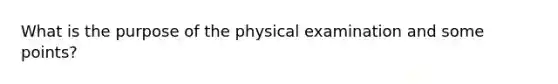 What is the purpose of the physical examination and some points?